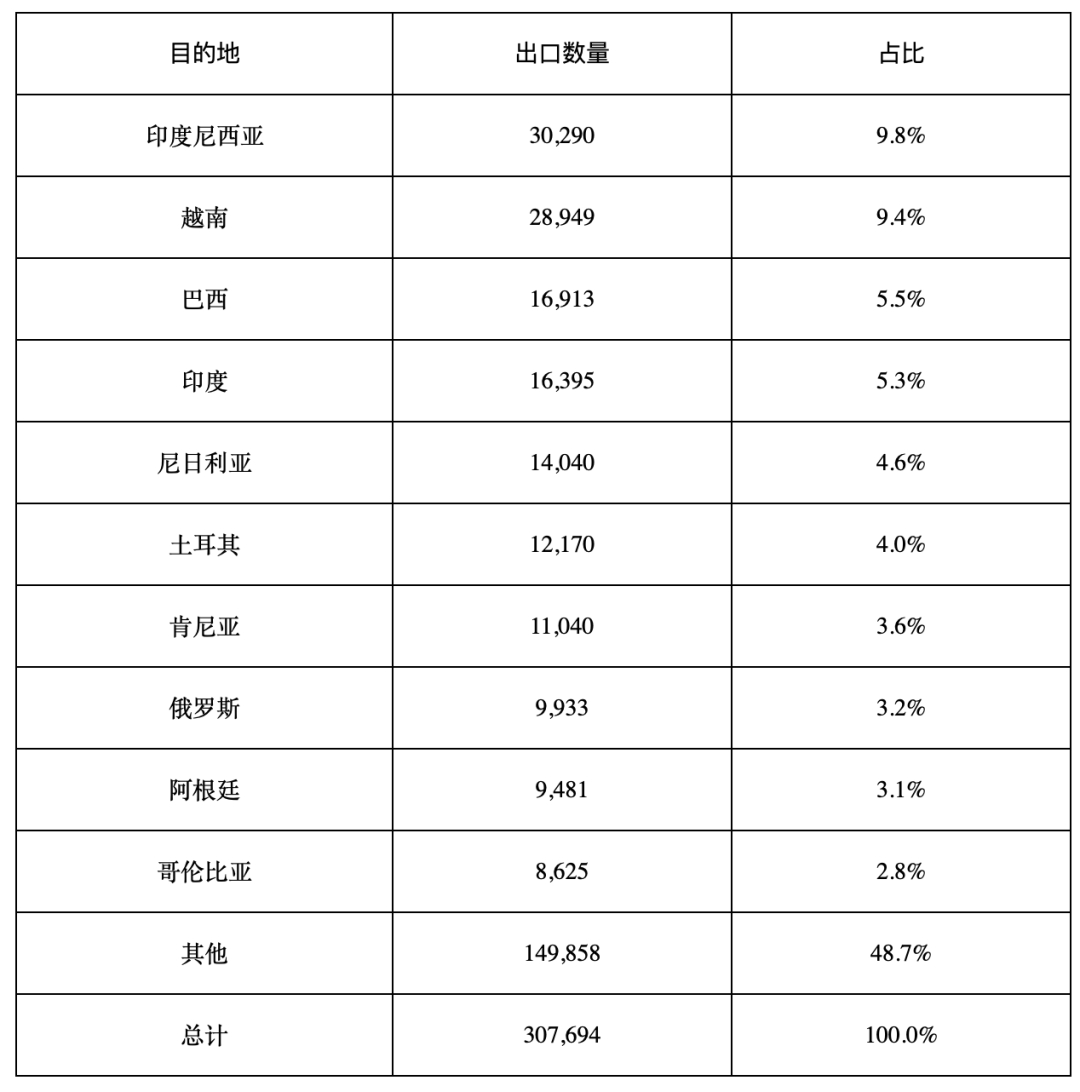 | 目的地 | 出口数量 | 占比 |
|---|---|---|
| 印度尼西亚 | 30,290 | 9.8% |
| 越南 | 28,949 | 9.4% |
| 巴西 | 16,913 | 5.5% |
| 印度 | 16,395 | 5.3% |
| 尼日利亚 | 14,040 | 4.6% |
| 土耳其 | 12,170 | 4.0% |
| 肯尼亚 | 11,040 | 3.6% |
| 俄罗斯 | 9,933 | 3.2% |
| 阿根廷 | 9,481 | 3.1% |
| 哥伦比亚 | 8,625 | 2.8% |
| 其他 | 149,858 | 48.7% |
| 总计 | 307,694 | 100.0% |